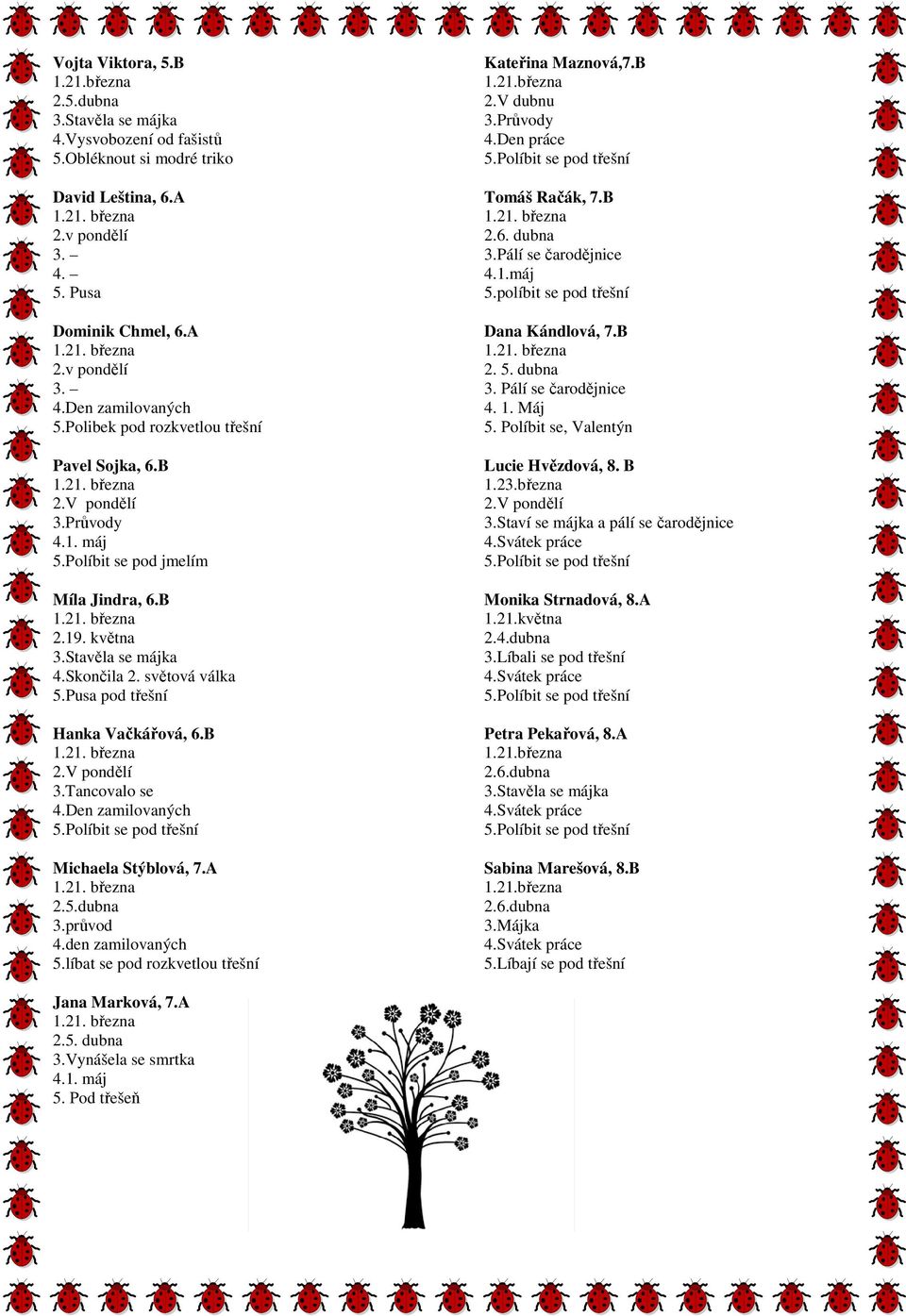 Vojta Viktora, 5.B
1.21.března
2.5.dubna
3.Stavěla se májka
4.Vysvobození od fašistů
5.Obléknout si modré triko

David Leština, 6.A
1.21. března
2.v pondělí
3. –
4. –
5. Pusa

Dominik Chmel, 6.A
1.21. března
2.v pondělí
3. –
4.Den zamilovaných
5.Polibek pod rozkvetlou třešní

Pavel Sojka, 6.B
1.21. března
2.V pondělí
3.Průvody
4.1. máj
5.Políbit se pod jmelím

Míla Jindra, 6.B
1.21. března
2.19. května
3.Stavěla se májka
4.Skončila 2. světová válka
5.Pusa pod třešní

Hanka Vačkářová, 6.B
1.21. března
2.V pondělí
3.Tancovalo se
4.Den zamilovaných
5.Políbit se pod třešní

Michaela Stýblová, 7.A
1.21. března
2.5.dubna
3.průvod
4.den zamilovaných
5.líbat se pod rozkvetlou třešní

Jana Marková, 7.A
1.21. března
2.5. dubna
3.Vynášela se smrtka
4.1. máj
5. Pod třešeň

Kateřina Maznová,7.B
1.21.března
2.V dubnu
3.Průvody
4.Den práce
5.Políbit se pod třešní

Tomáš Račák, 7.B
1.21. března
2.6. dubna
3.Pálí se čarodějnice
4.1.máj
5.políbit se pod třešní

Dana Kándlová, 7.B
1.21. března
2. 5. dubna
3. Pálí se čarodějnice
4. 1. Máj
5. Políbit se, Valentýn

Lucie Hvězdová, 8. B
1.23.března
2.V pondělí
3.Staví se májka a pálí se čarodějnice
4.Svátek práce
5.Políbit se pod třešní

Monika Strnadová, 8.A
1.21.května
2.4.dubna
3.Líbali se pod třešní
4.Svátek práce
5.Políbit se pod třešní

Petra Pekařová, 8.A
1.21.března
2.6.dubna
3.Stavěla se májka
4.Svátek práce
5.Políbit se pod třešní

Sabina Marešová, 8.B
1.21.března
2.6.dubna
3.Májka
4.Svátek práce
5.Líbají se pod třešní